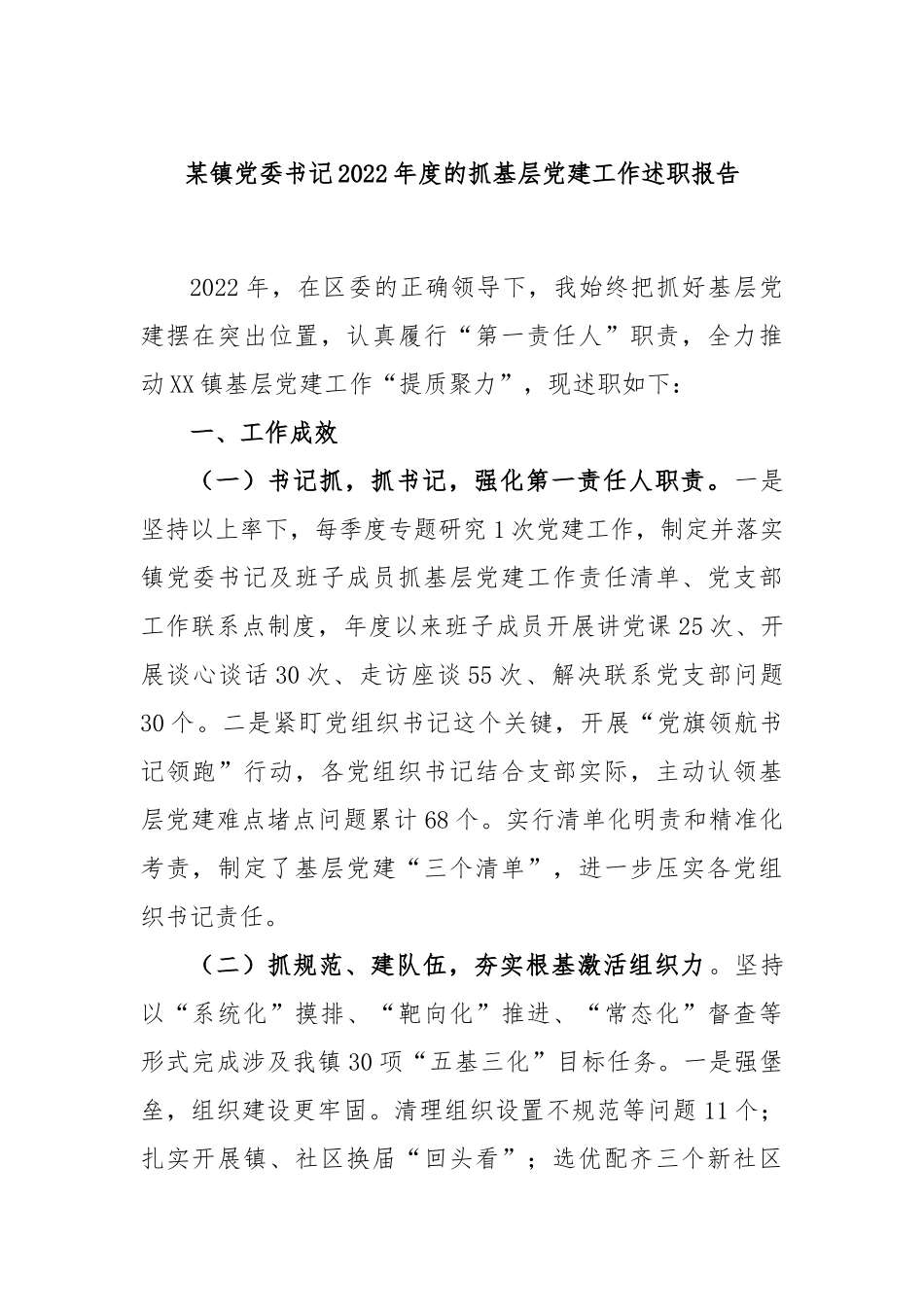 某镇党委书记2022年度的抓基层党建工作述职报告

2022年，在区委的正确领导下，我始终把抓好基层党建摆在突出位置，认真履行“第一责任人”职责，全力推动XX镇基层党建工作“提质聚力”，现述职如下：

一、工作成效

（一）书记抓，抓书记，强化第一责任人职责。一是坚持以上率下，每季度专题研究1次党建工作，制定并落实镇党委书记及班子成员抓基层党建工作责任清单、党支部工作联系点制度，年度以来班子成员开展讲党课25次、开展谈心谈话30次、走访座谈55次、解决联系党支部问题30个。二是紧盯党组织书记这个关键，开展“党旗领航书记领跑”行动，各党组织书记结合支部实际，主动认领基层党建难点堵点问题累计68个。实行清单化明责和精准化考责，制定了基层党建“三个清单”，进一步压实各党组织书记责任。

（二）抓规范、建队伍，夯实根基激活组织力。坚持以“系统化”摸排、“靶向化”推进、“常态化”督查等形式完成涉及我镇30项“五基三化”目标任务。一是强堡垒，组织建设更牢固。清理组织设置不规范等问题11个；扎实开展镇、社区换届“回头看”；选优配齐三个新社区